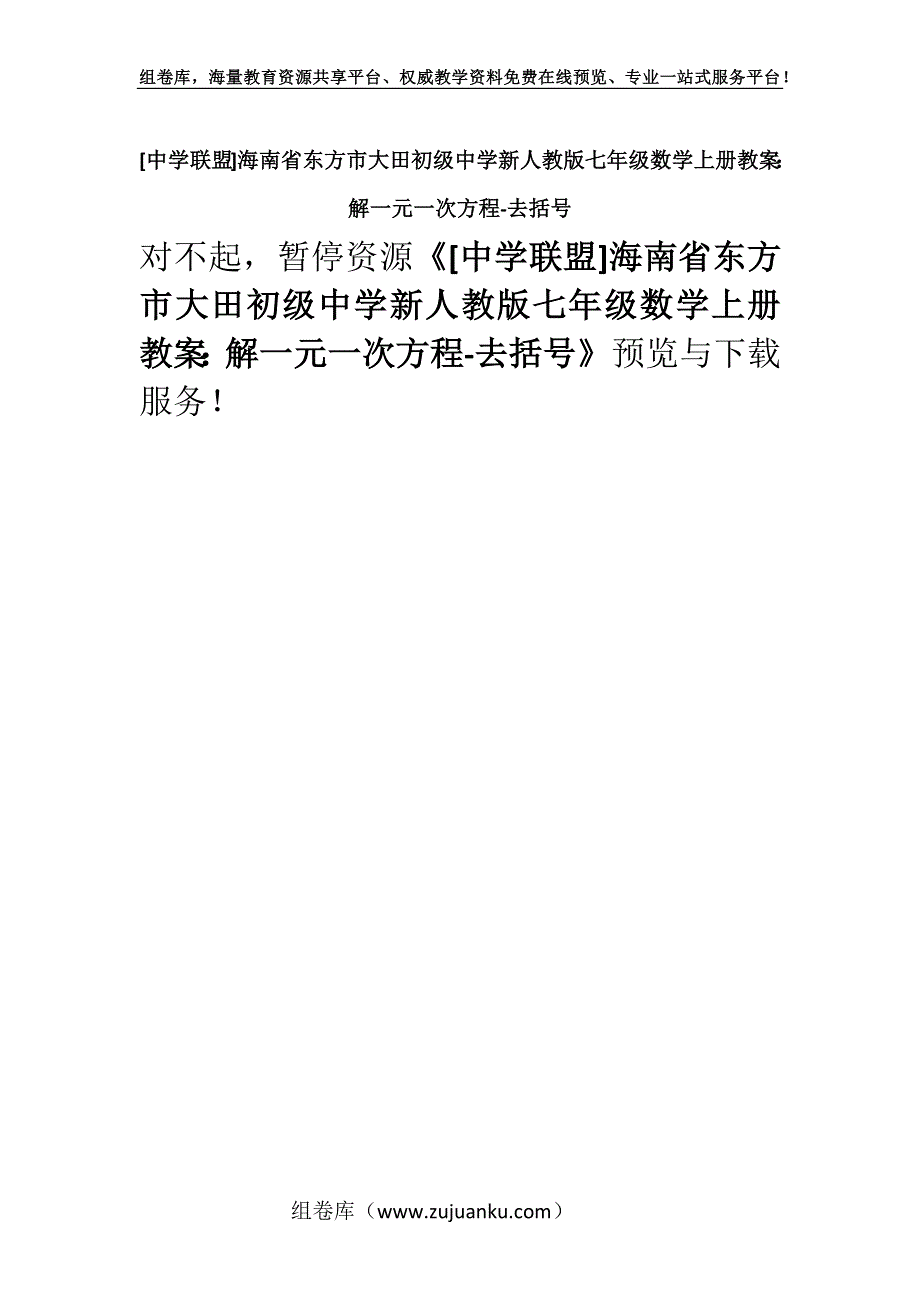 组卷库，海量教育资源共享平台、权威教学资料免费在线预览、专业一站式服务平台！

[中学联盟]海南省东方市大田初级中学新人教版七年级数学上册教案：解一元一次方程-去括号

对不起，暂停资源《[中学联盟]海南省东方市大田初级中学新人教版七年级数学上册教案：解一元一次方程-去括号》预览与下载服务！

组卷库（www.zujuanku.com）